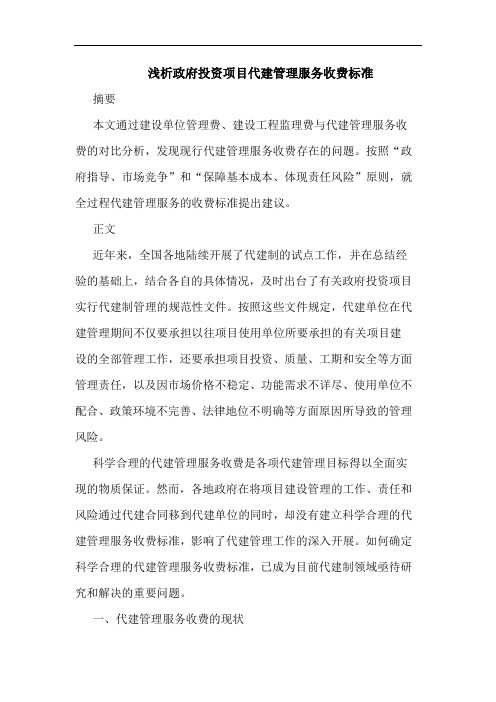 浅析政府投资项目代建管理服务收费标准

摘要

本文通过建设单位管理费、建设工程监理费与代建管理服务收费的对比分析，发现现行代建管理服务收费存在的问题。按照“政府指导、市场竞争”和“保障基本成本、体现责任风险”原则，就全过程代建管理服务的收费标准提出建议。

正文

近年来，全国各地陆续开展了代建制的试点工作，并在总结经验的基础上，结合各自的具体情况，及时出台了有关政府投资项目实行代建制管理的规范性文件。按照这些文件规定，代建单位在代建管理期间不仅要承担以往项目使用单位所要承担的有关项目建设的全部管理工作，还要承担项目投资、质量、工期和安全等方面管理责任，以及因市场价格不稳定、功能需求不详尽、使用单位不配合、政策环境不完善、法律地位不明确等方面原因所导致的管理风险。

科学合理的代建管理服务收费是各项代建管理目标得以全面实现的物质保证。然而，各地政府在将项目建设管理的工作、责任和风险通过代建合同移到代建单位的同时，却没有建立科学合理的代建管理服务收费标准，影响了代建管理工作的深入开展。如何确定科学合理的代建管理服务收费标准，已成为目前代建制领域亟待研究和解决的重要问题。

一、代建管理服务收费的现状